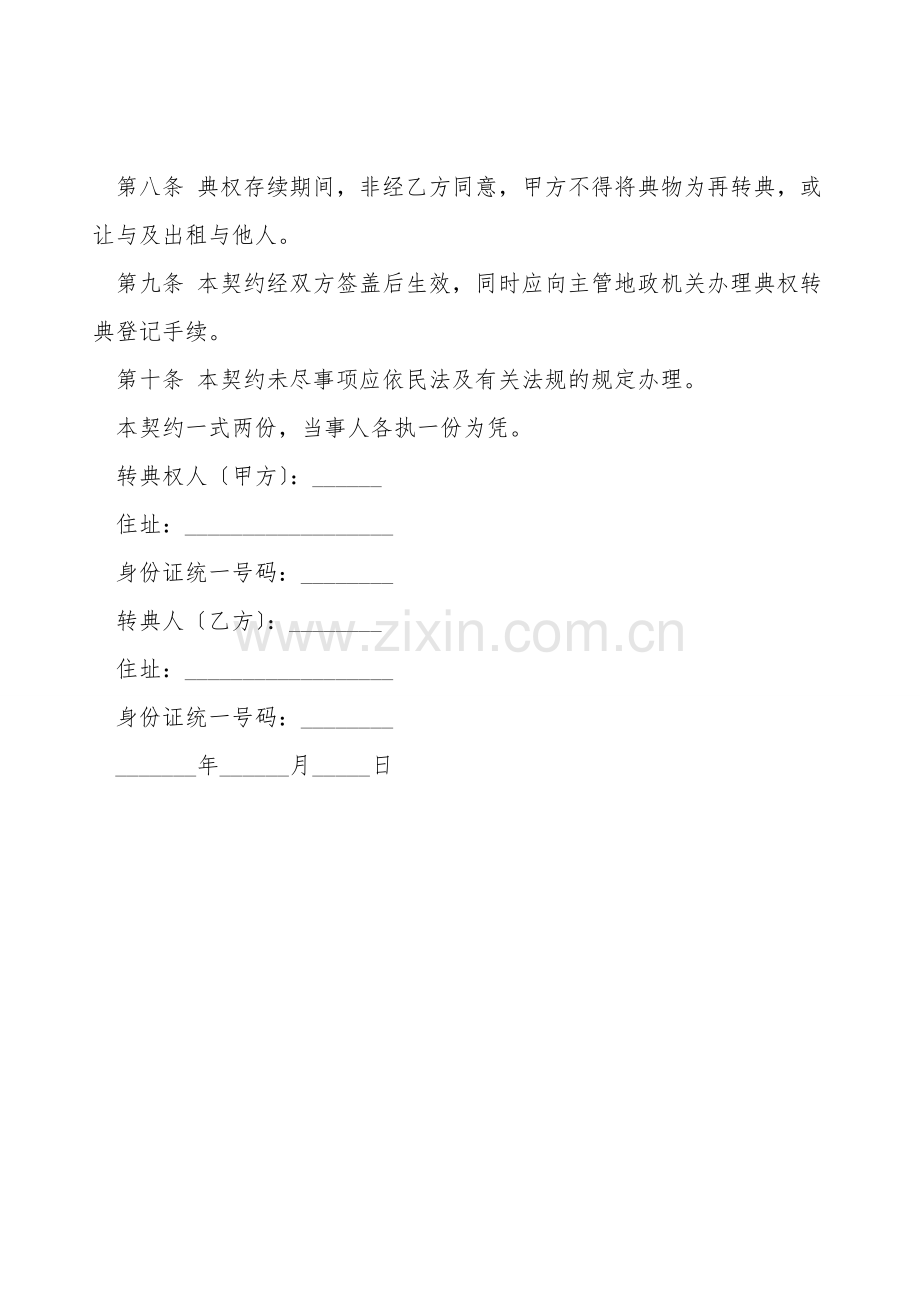 第八条 典权存续期间，非经乙方同意，甲方不得将典物为再转典，或让与及出租与他人。

第九条 本契约经双方签盖后生效，同时应向主管地政机关办理典权转典登记手续。

第十条 本契约未尽事项应依民法及有关法规的规定办理。

本契约一式两份，当事人各执一份为凭。

转典权人〔甲方〕：______

住址：__________________

身份证统一号码：________

转典人〔乙方〕：________

住址：__________________

身份证统一号码：________

_______年______月_____日

www.zixin.com.cn